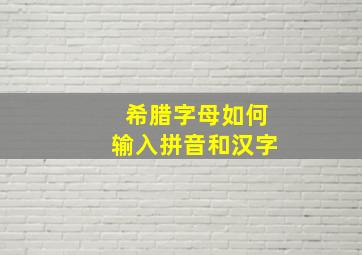 希腊字母如何
输入拼音和汉字